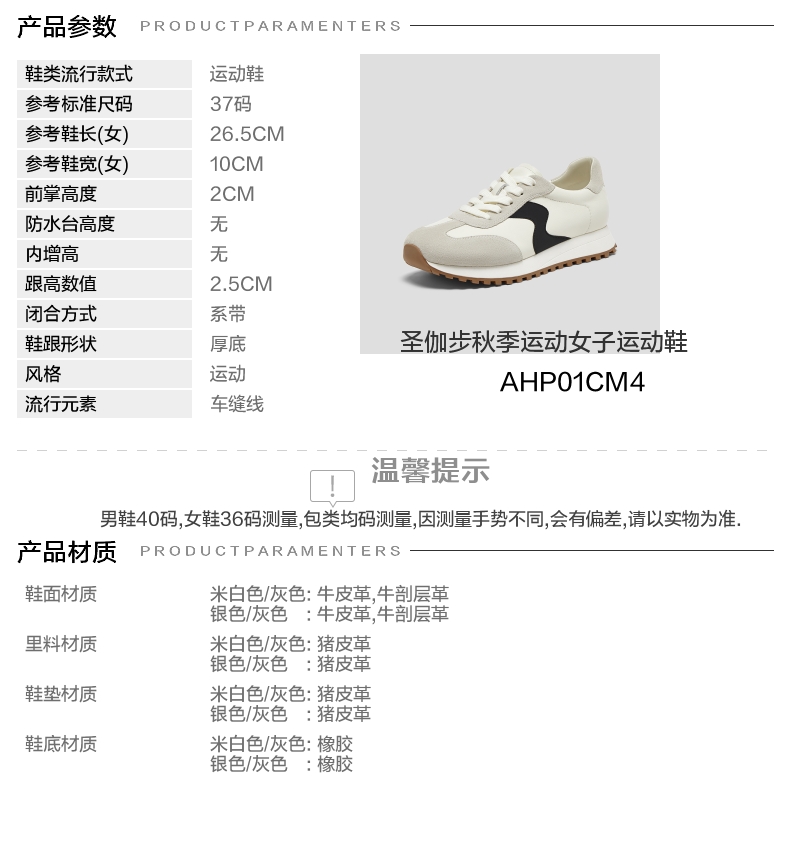 产品参数 PRODUCTPARAMENTERS

鞋类流行款式 运动鞋
参考标准尺码 37码
参考鞋长(女) 26.5CM
参考鞋宽(女) 10CM
前掌高度 2CM
防水台高度 无
内增高 无
跟高数值 2.5CM
闭合方式 系带
鞋跟形状 厚底
风格 运动
流行元素 车缝线

圣伽步秋季运动女子运动鞋
AHP01CM4

温馨提示

男鞋40码,女鞋36码测量,包类均码测量,因测量手势不同,会有偏差,请以实物为准.

产品材质 PRODUCTPARAMENTERS

鞋面材质
米白色/灰色: 牛皮革,牛剖层革
银色/灰色 : 牛皮革,牛剖层革

里料材质
米白色/灰色: 猪皮革
银色/灰色 : 猪皮革

鞋垫材质
米白色/灰色: 猪皮革
银色/灰色 : 猪皮革

鞋底材质
米白色/灰色: 橡胶
银色/灰色 : 橡胶